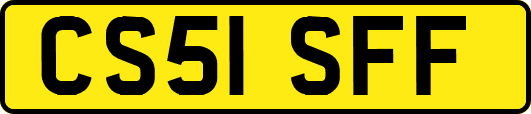 CS51 SFF